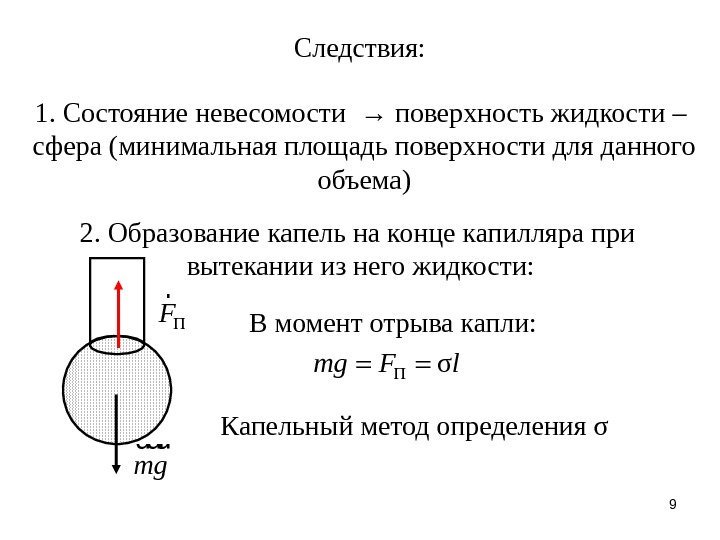 Следствия:

1. Состояние невесомости → поверхность жидкости – сфера (минимальная площадь поверхности для данного объема)

2. Образование капель на конце капилляра при вытекании из него жидкости:

$\dot{F}_{П}$

В момент отрыва капли:

$mg = F_{П} = \sigma l$

Капельный метод определения σ

$mg$

9